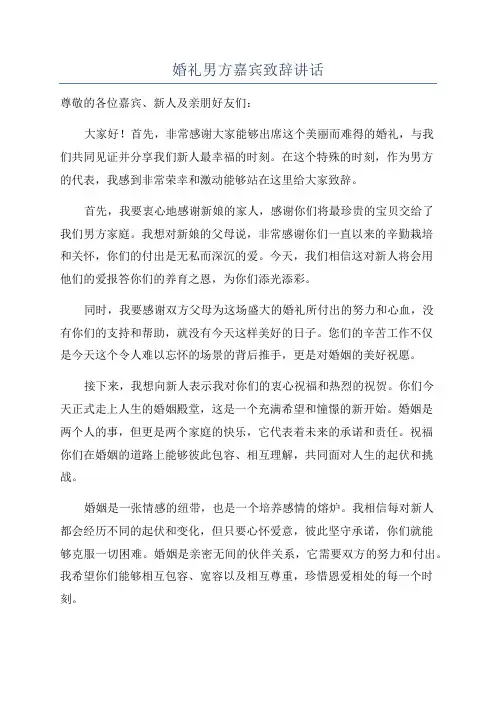 婚礼男方嘉宾致辞讲话

尊敬的各位嘉宾、新人及亲朋好友们：

大家好！首先，非常感谢大家能够出席这个美丽而难得的婚礼，与我们共同见证并分享我们新人最幸福的时刻。在这个特殊的时刻，作为男方的代表，我感到非常荣幸和激动能够站在这里给大家致辞。

首先，我要衷心地感谢新娘的家人，感谢你们将最珍贵的宝贝交给了我们男方家庭。我想对新娘的父母说，非常感谢你们一直以来的辛勤栽培和关怀，你们的付出是无私而深沉的爱。今天，我们相信这对新人将会用他们的爱报答你们的养育之恩，为你们添光添彩。

同时，我要感谢双方父母为这场盛大的婚礼所付出的努力和心血，没有你们的支持和帮助，就没有今天这样美好的日子。您们的辛苦工作不仅是今天这个令人难以忘怀的场景的背后推手，更是对婚姻的美好祝愿。

接下来，我想向新人表示我对你们的衷心祝福和热烈的祝贺。你们今天正式走上人生的婚姻殿堂，这是一个充满希望和憧憬的新开始。婚姻是两个人的事，但更是两个家庭的快乐，它代表着未来的承诺和责任。祝福你们在婚姻的道路上能够彼此包容、相互理解，共同面对人生的起伏和挑战。

婚姻是一张情感的纽带，也是一个培养感情的熔炉。我相信每对新人都会经历不同的起伏和变化，但只要心怀爱意，彼此坚守承诺，你们就能够克服一切困难。婚姻是亲密无间的伙伴关系，它需要双方的努力和付出。我希望你们能够相互包容、宽容以及相互尊重，珍惜恩爱相处的每一个时刻。